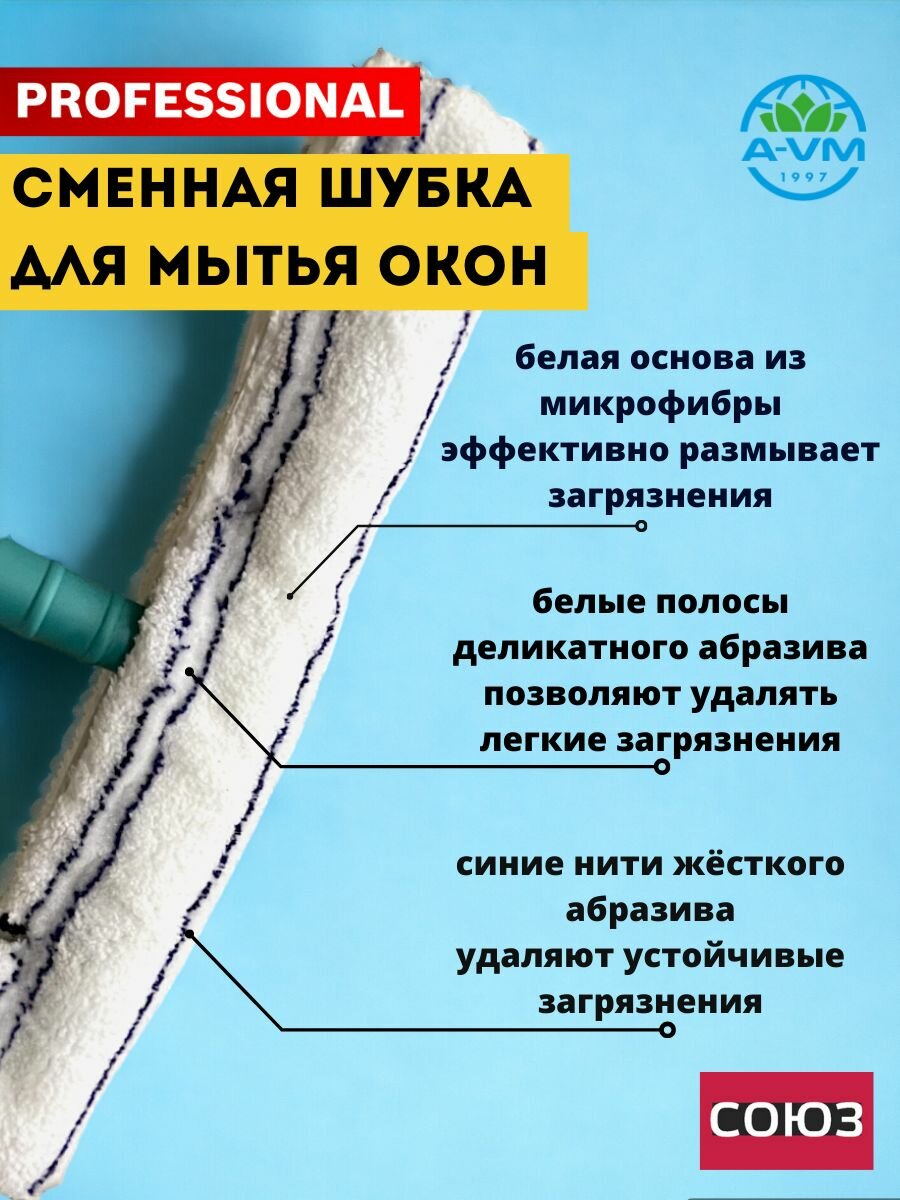 PROFESSIONAL

СМЕННАЯ ШУБКА
ДЛЯ МЫТЬЯ ОКОН

A-VM
1997

белая основа из микрофибры эффективно размывает загрязнения

белые полосы деликатного абразива позволяют удалять легкие загрязнения

синие нити жёсткого абразива удаляют устойчивые загрязнения

СОЮЗ